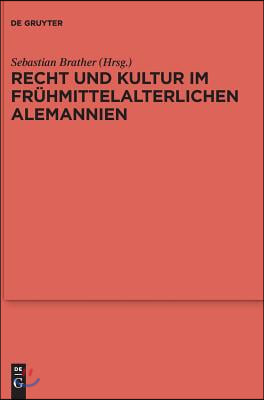 DE GRUYTER

Sebastian Brather (Hrsg.)

RECHT UND KULTUR IM FRÜHMITTELALTERLICHEN ALEMANNIEN

DE
G